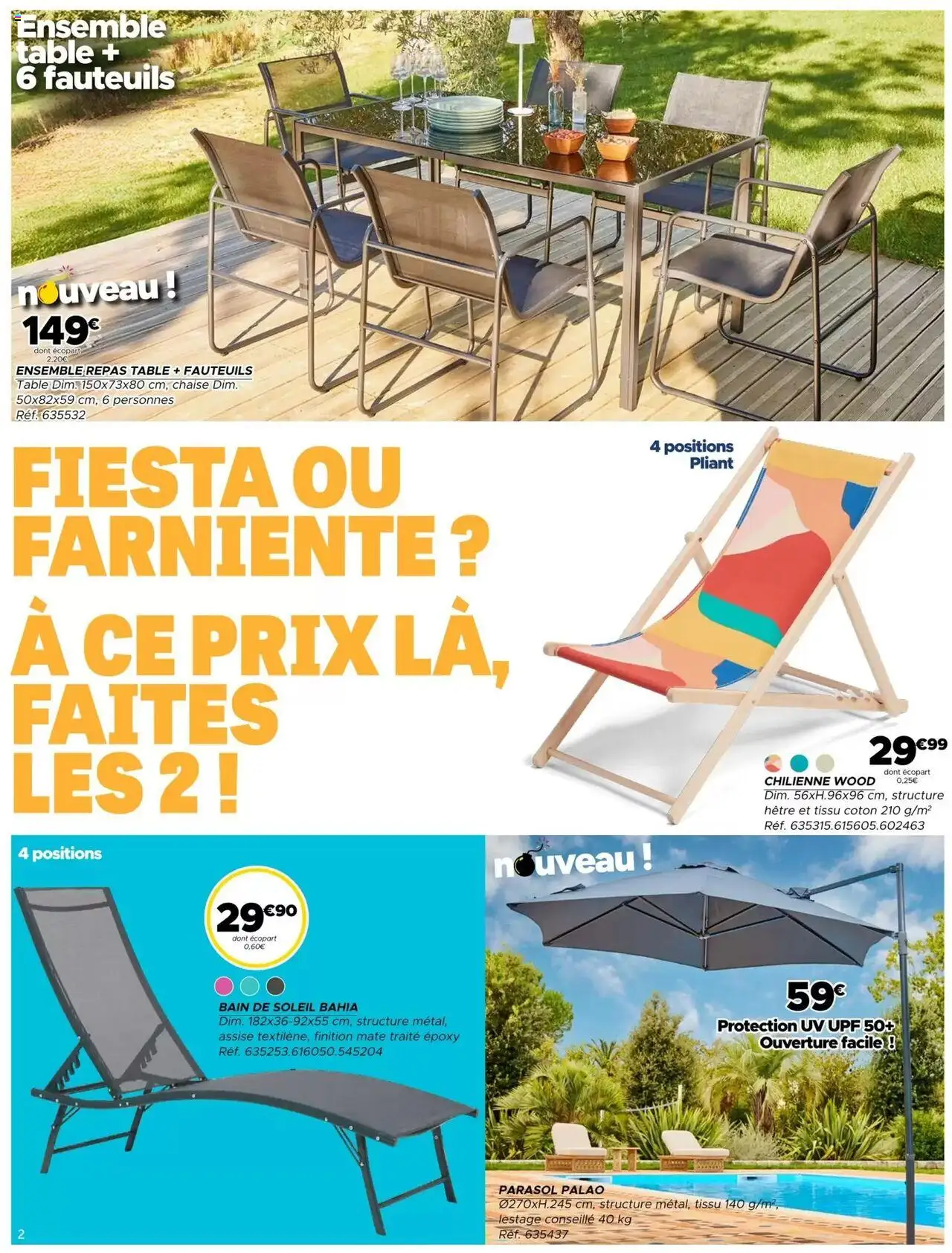 Ensemble table + 6 fauteuils

nouveau !
149€
dont écopart 2,20€
ENSEMBLE REPAS TABLE + FAUTEUILS
Table Dim. 150x73x80 cm, chaise Dim. 50x82x59 cm, 6 personnes
Réf. 635532

FIESTA OU FARNIENTE ? À CE PRIX LÀ, FAITES LES 2 !

4 positions
Pliant

29€99
dont écopart 0,25€
CHILIENNE WOOD
Dim. 56xH.96x96 cm, structure hêtre et tissu coton 210 g/m²
Réf. 635315.615605.602463

4 positions

29€90
dont écopart 0,60€
BAIN DE SOLEIL BAHIA
Dim. 182x36-92x55 cm, structure métal, assise textilène, finition mate traité époxy
Réf. 635253.616050.545204

nouveau !
59€
Protection UV UPF 50+
Ouverture facile !
PARASOL PALAO
Ø270xH.245 cm, structure métal, tissu 140 g/m², lestage conseillé 40 kg
Réf. 635437

2